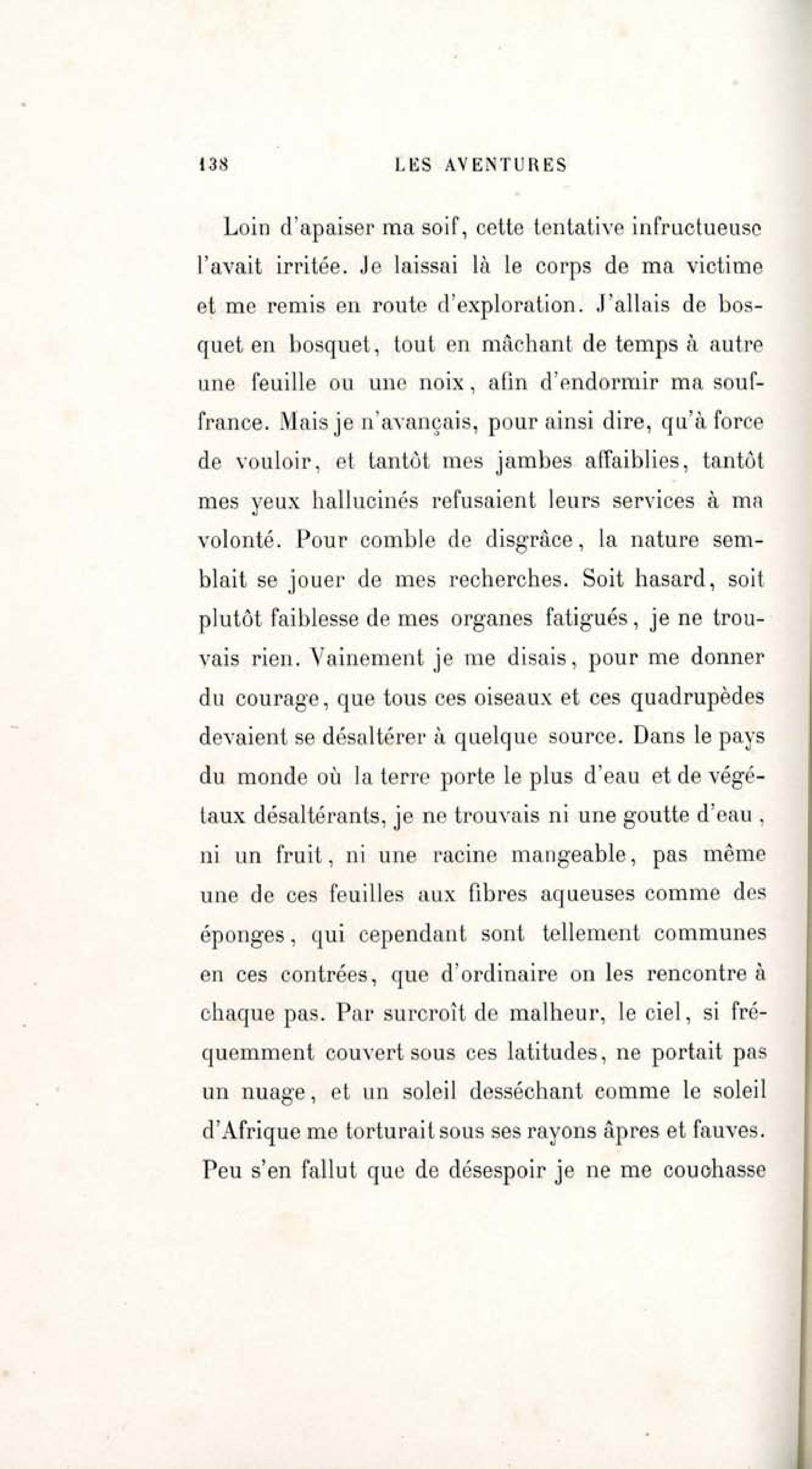 138 LES AVENTURES

Loin d'apaiser ma soif, cette tentative infructueuse l'avait irritée. Je laissai là le corps de ma victime et me remis en route d'exploration. J'allais de bosquet en bosquet, tout en mâchant de temps à autre une feuille ou une noix, afin d'endormir ma souffrance. Mais je n'avançais, pour ainsi dire, qu'à force de vouloir, et tantôt mes jambes affaiblies, tantôt mes yeux hallucinés refusaient leurs services à ma volonté. Pour comble de disgrâce, la nature semblait se jouer de mes recherches. Soit hasard, soit plutôt faiblesse de mes organes fatigués, je ne trouvais rien. Vainement je me disais, pour me donner du courage, que tous ces oiseaux et ces quadrupèdes devaient se désaltérer à quelque source. Dans le pays du monde où la terre porte le plus d'eau et de végétaux désaltérants, je ne trouvais ni une goutte d'eau, ni un fruit, ni une racine mangeable, pas même une de ces feuilles aux fibres aqueuses comme des éponges, qui cependant sont tellement communes en ces contrées, que d'ordinaire on les rencontre à chaque pas. Par surcroît de malheur, le ciel, si fréquemment couvert sous ces latitudes, ne portait pas un nuage, et un soleil desséchant comme le soleil d'Afrique me torturait sous ses rayons âpres et fauves. Peu s'en fallut que de désespoir je ne me couchasse